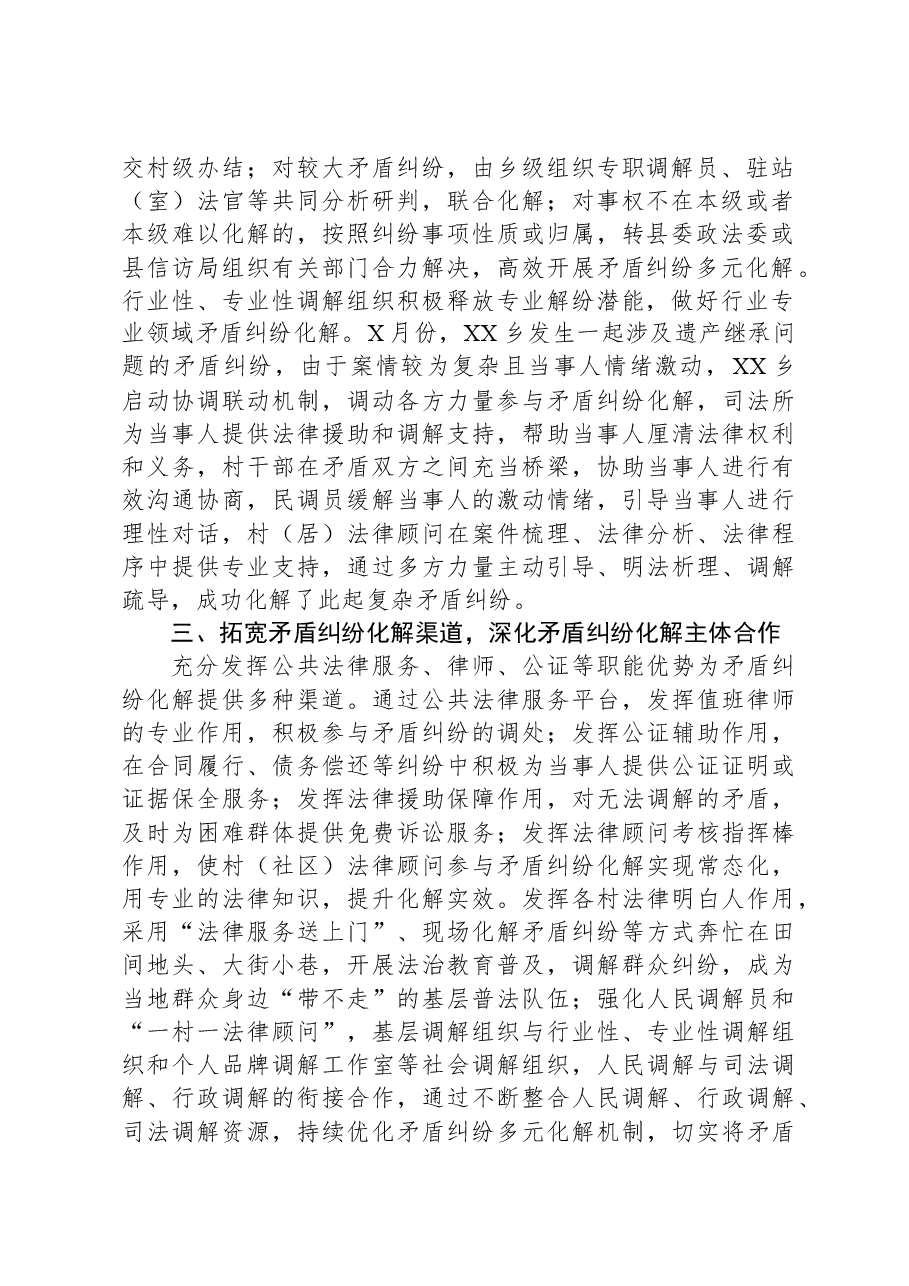 交村级办结；对较大矛盾纠纷，由乡级组织专职调解员、驻站（室）法官等共同分析研判，联合化解；对事权不在本级或者本级难以化解的，按照纠纷事项性质或归属，转县委政法委或县信访局组织有关部门合力解决，高效开展矛盾纠纷多元化解。行业性、专业性调解组织积极释放专业解纷潜能，做好行业专业领域矛盾纠纷化解。X月份，XX乡发生一起涉及遗产继承问题的矛盾纠纷，由于案情较为复杂且当事人情绪激动，XX乡启动协调联动机制，调动各方力量参与矛盾纠纷化解，司法所为当事人提供法律援助和调解支持，帮助当事人厘清法律权利和义务，村干部在矛盾双方之间充当桥梁，协助当事人进行有效沟通协商，民调员缓解当事人的激动情绪，引导当事人进行理性对话，村（居）法律顾问在案件梳理、法律分析、法律程序中提供专业支持，通过多方力量主动引导、明法析理、调解疏导，成功化解了此起复杂矛盾纠纷。

三、拓宽矛盾纠纷化解渠道，深化矛盾纠纷化解主体合作

充分发挥公共法律服务、律师、公证等职能优势为矛盾纠纷化解提供多种渠道。通过公共法律服务平台，发挥值班律师的专业作用，积极参与矛盾纠纷的调处；发挥公证辅助作用，在合同履行、债务偿还等纠纷中积极为当事人提供公证证明或证据保全服务；发挥法律援助保障作用，对无法调解的矛盾，及时为困难群体提供免费诉讼服务；发挥法律顾问考核指挥棒作用，使村（社区）法律顾问参与矛盾纠纷化解实现常态化，用专业的法律知识，提升化解实效。发挥各村法律明白人作用，采用“法律服务送上门”、现场化解矛盾纠纷等方式奔忙在田间地头、大街小巷，开展法治教育普及，调解群众纠纷，成为当地群众身边“带不走”的基层普法队伍；强化人民调解员和“一村一法律顾问”，基层调解组织与行业性、专业性调解组织和个人品牌调解工作室等社会调解组织，人民调解与司法调解、行政调解的衔接合作，通过不断整合人民调解、行政调解、司法调解资源，持续优化矛盾纠纷多元化解机制，切实将矛盾